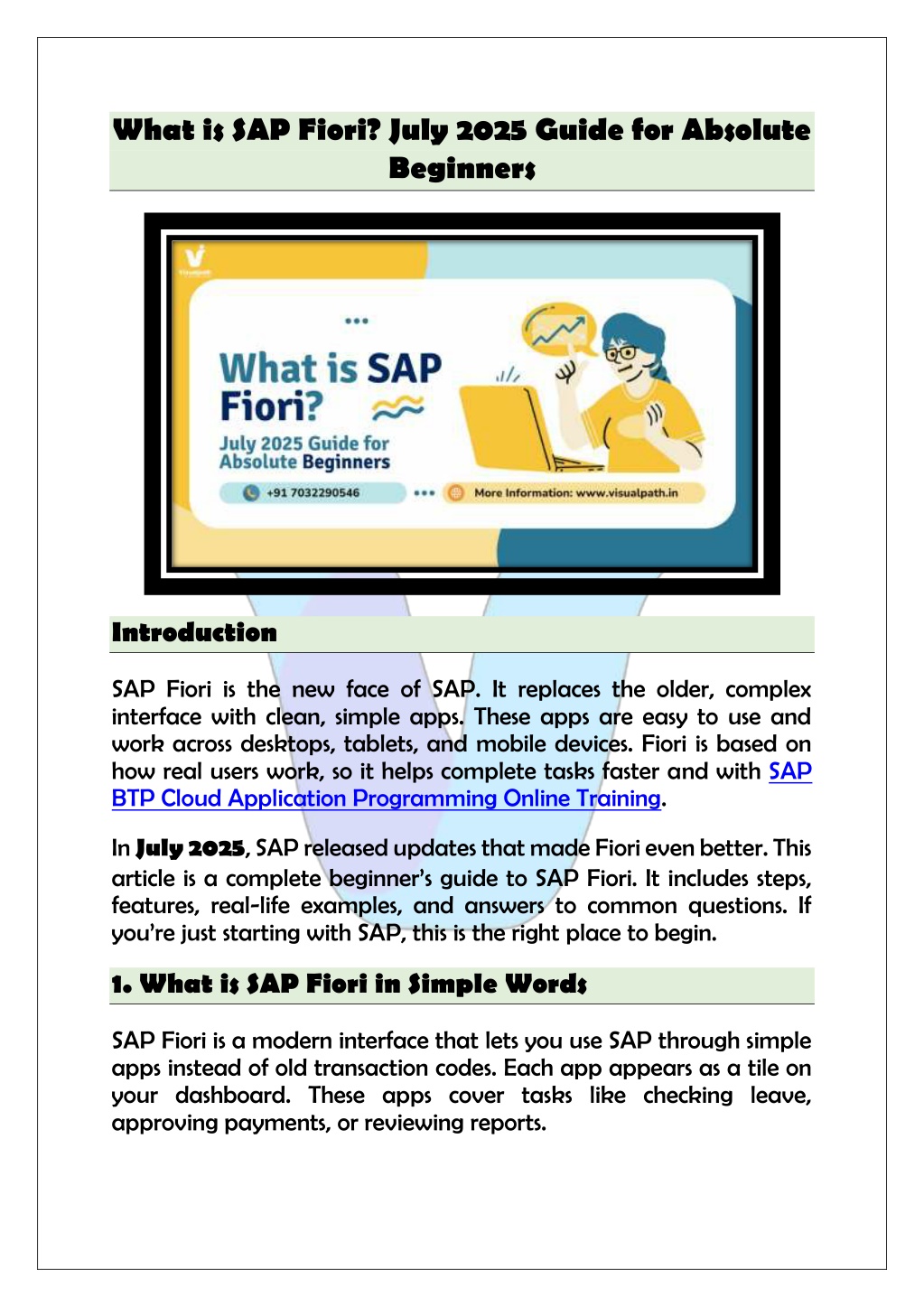 What is SAP Fiori? July 2025 Guide for Absolute Beginners

Visualpath

What is SAP Fiori?

July 2025 Guide for Absolute Beginners

+91 7032290546

More Information: www.visualpath.in

Introduction

SAP Fiori is the new face of SAP. It replaces the older, complex interface with clean, simple apps. These apps are easy to use and work across desktops, tablets, and mobile devices. Fiori is based on how real users work, so it helps complete tasks faster and with SAP BTP Cloud Application Programming Online Training.

In July 2025, SAP released updates that made Fiori even better. This article is a complete beginner's guide to SAP Fiori. It includes steps, features, real-life examples, and answers to common questions. If you're just starting with SAP, this is the right place to begin.

1. What is SAP Fiori in Simple Words

SAP Fiori is a modern interface that lets you use SAP through simple apps instead of old transaction codes. Each app appears as a tile on your dashboard. These apps cover tasks like checking leave, approving payments, or reviewing reports.